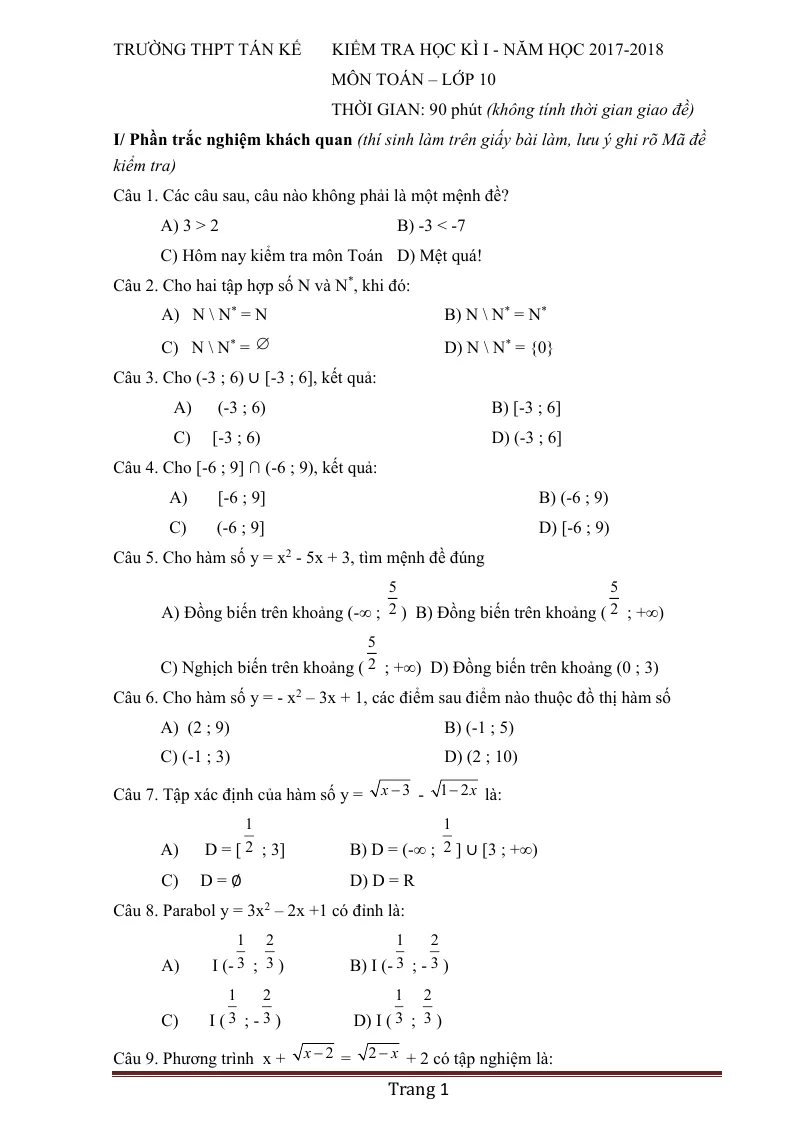 TRƯỜNG THPT TÁN KẾ KIỂM TRA HỌC KÌ I - NĂM HỌC 2017-2018
MÔN TOÁN – LỚP 10
THỜI GIAN: 90 phút (không tính thời gian giao đề)

I/ Phần trắc nghiệm khách quan (thí sinh làm trên giấy bài làm, lưu ý ghi rõ Mã đề kiểm tra)

Câu 1. Các câu sau, câu nào không phải là một mệnh đề?
A) 3 > 2 B) -3 < -7
C) Hôm nay kiểm tra môn Toán D) Mệt quá!

Câu 2. Cho hai tập hợp số N và $N^*$, khi đó:
A) $N \setminus N^* = N$ B) $N \setminus N^* = N^*$
C) $N \setminus N^* = \varnothing$ D) $N \setminus N^* = \{0\}$

Câu 3. Cho (-3 ; 6) ∪ [-3 ; 6], kết quả:
A) (-3 ; 6) B) [-3 ; 6]
C) [-3 ; 6) D) (-3 ; 6]

Câu 4. Cho [-6 ; 9] ∩ (-6 ; 9), kết quả:
A) [-6 ; 9] B) (-6 ; 9)
C) (-6 ; 9] D) [-6 ; 9)

Câu 5. Cho hàm số $y = x^2 - 5x + 3$, tìm mệnh đề đúng
A) Đồng biến trên khoảng $(-\infty ; \frac{5}{2})$ B) Đồng biến trên khoảng $(\frac{5}{2} ; +\infty)$
C) Nghịch biến trên khoảng $(\frac{5}{2} ; +\infty)$ D) Đồng biến trên khoảng (0 ; 3)

Câu 6. Cho hàm số $y = - x^2 – 3x + 1$, các điểm sau điểm nào thuộc đồ thị hàm số
A) (2 ; 9) B) (-1 ; 5)
C) (-1 ; 3) D) (2 ; 10)

Câu 7. Tập xác định của hàm số $y = \sqrt{x-3} - \sqrt{1-2x}$ là:
A) $D = [\frac{1}{2} ; 3]$ B) $D = (-\infty ; \frac{1}{2}] \cup [3 ; +\infty)$
C) $D = \emptyset$ D) D = R

Câu 8. Parabol $y = 3x^2 – 2x +1$ có đỉnh là:
A) $I (-\frac{1}{3} ; \frac{2}{3})$ B) $I (-\frac{1}{3} ; -\frac{2}{3})$
C) $I (\frac{1}{3} ; -\frac{2}{3})$ D) $I (\frac{1}{3} ; \frac{2}{3})$

Câu 9. Phương trình $x + \sqrt{x-2} = \sqrt{2-x} + 2$ có tập nghiệm là:

Trang 1